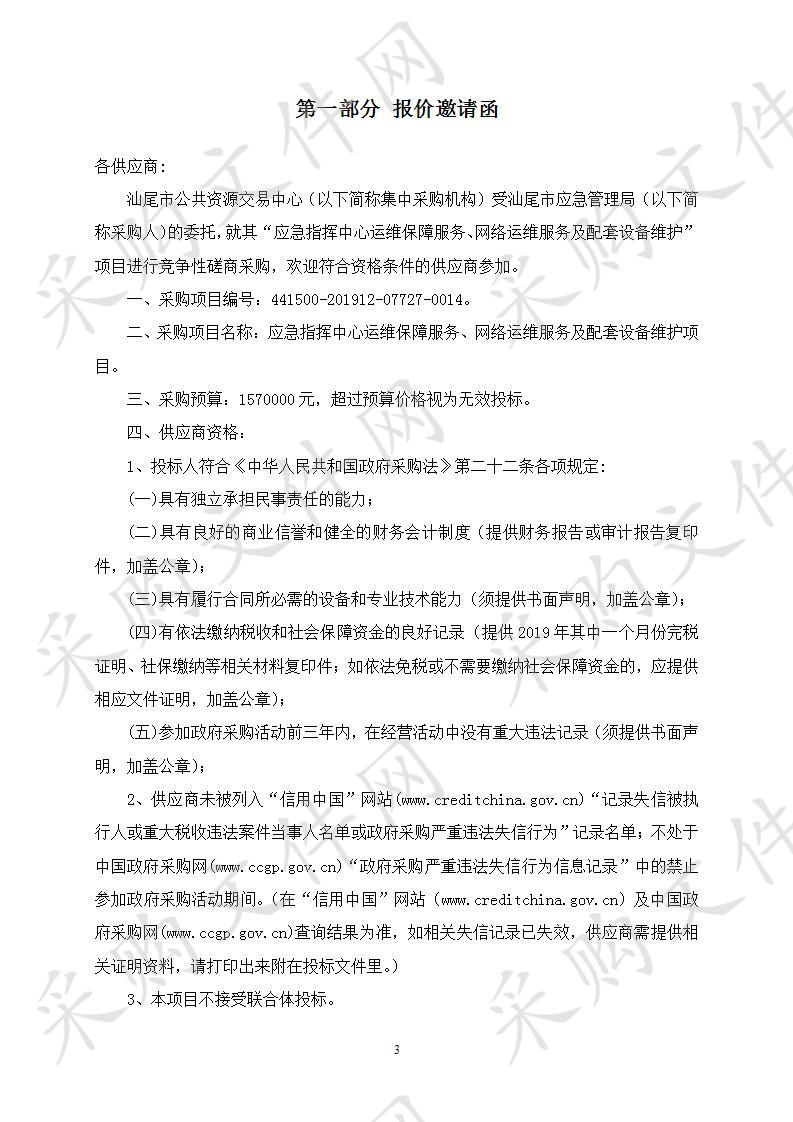 第一部分 报价邀请函

各供应商：

汕尾市公共资源交易中心（以下简称集中采购机构）受汕尾市应急管理局（以下简称采购人）的委托，就其“应急指挥中心运维保障服务、网络运维服务及配套设备维护”项目进行竞争性磋商采购，欢迎符合资格条件的供应商参加。

一、采购项目编号：441500-201912-07727-0014。

二、采购项目名称：应急指挥中心运维保障服务、网络运维服务及配套设备维护项目。

三、采购预算：1570000元，超过预算价格视为无效投标。

四、供应商资格：

1、投标人符合《中华人民共和国政府采购法》第二十二条各项规定：

(一)具有独立承担民事责任的能力；

(二)具有良好的商业信誉和健全的财务会计制度（提供财务报告或审计报告复印件，加盖公章）；

(三)具有履行合同所必需的设备和专业技术能力（须提供书面声明，加盖公章）；

(四)有依法缴纳税收和社会保障资金的良好记录（提供2019年其中一个月份完税证明、社保缴纳等相关材料复印件；如依法免税或不需要缴纳社会保障资金的，应提供相应文件证明，加盖公章）；

(五)参加政府采购活动前三年内，在经营活动中没有重大违法记录（须提供书面声明，加盖公章）；

2、供应商未被列入“信用中国”网站(www.creditchina.gov.cn)“记录失信被执行人或重大税收违法案件当事人名单或政府采购严重违法失信行为”记录名单；不处于中国政府采购网(www.ccgp.gov.cn)“政府采购严重违法失信行为信息记录”中的禁止参加政府采购活动期间。(在“信用中国”网站（www.creditchina.gov.cn）及中国政府采购网(www.ccgp.gov.cn)查询结果为准，如相关失信记录已失效，供应商需提供相关证明资料，请打印出来附在投标文件里。)

3、本项目不接受联合体投标。

3